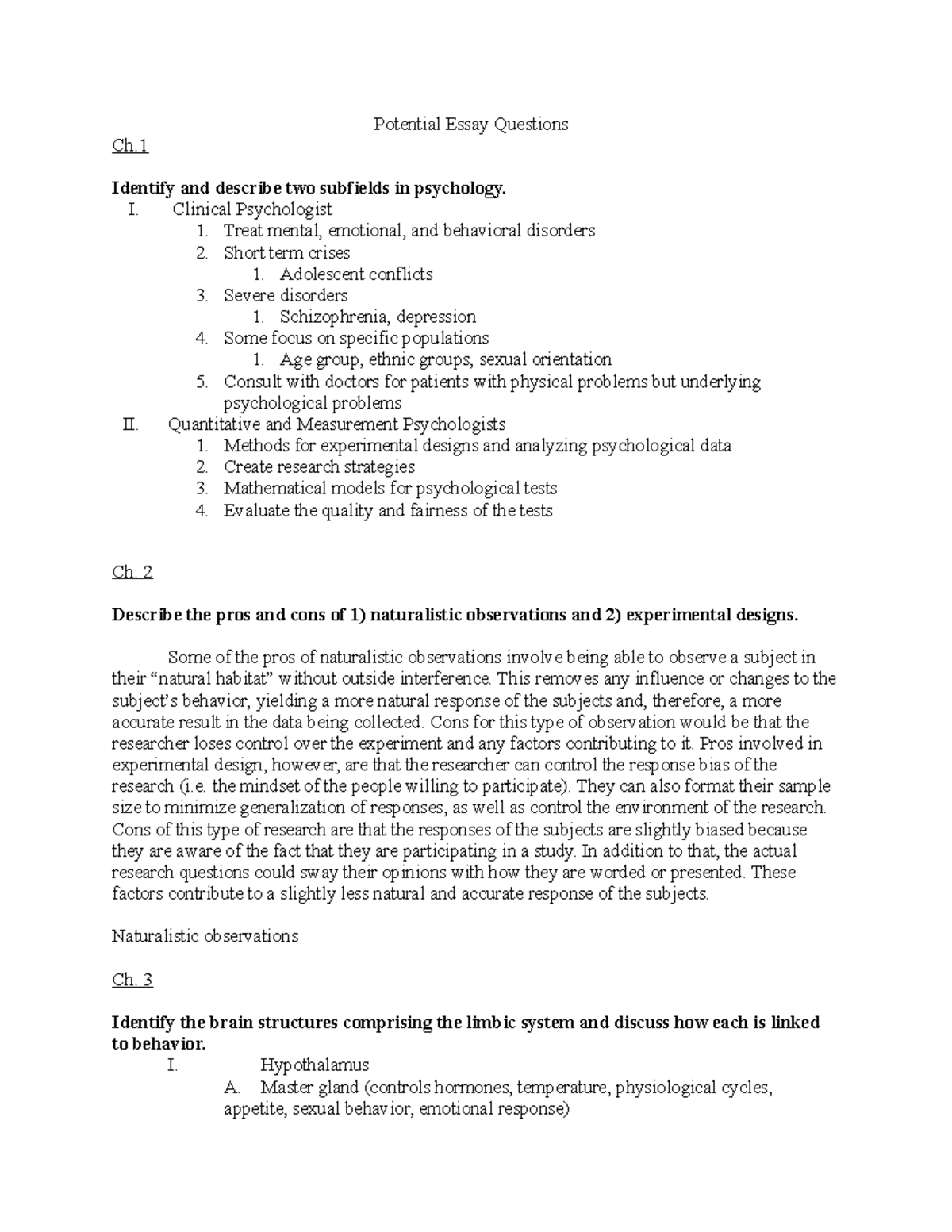 Potential Essay Questions

Ch.1

Identify and describe two subfields in psychology.

I. Clinical Psychologist
1. Treat mental, emotional, and behavioral disorders
2. Short term crises
1. Adolescent conflicts
3. Severe disorders
1. Schizophrenia, depression
4. Some focus on specific populations
1. Age group, ethnic groups, sexual orientation
5. Consult with doctors for patients with physical problems but underlying psychological problems
II. Quantitative and Measurement Psychologists
1. Methods for experimental designs and analyzing psychological data
2. Create research strategies
3. Mathematical models for psychological tests
4. Evaluate the quality and fairness of the tests

Ch. 2

Describe the pros and cons of 1) naturalistic observations and 2) experimental designs.

Some of the pros of naturalistic observations involve being able to observe a subject in their "natural habitat" without outside interference. This removes any influence or changes to the subject's behavior, yielding a more natural response of the subjects and, therefore, a more accurate result in the data being collected. Cons for this type of observation would be that the researcher loses control over the experiment and any factors contributing to it. Pros involved in experimental design, however, are that the researcher can control the response bias of the research (i.e. the mindset of the people willing to participate). They can also format their sample size to minimize generalization of responses, as well as control the environment of the research. Cons of this type of research are that the responses of the subjects are slightly biased because they are aware of the fact that they are participating in a study. In addition to that, the actual research questions could sway their opinions with how they are worded or presented. These factors contribute to a slightly less natural and accurate response of the subjects.

Naturalistic observations

Ch. 3

Identify the brain structures comprising the limbic system and discuss how each is linked to behavior.

I. Hypothalamus
A. Master gland (controls hormones, temperature, physiological cycles, appetite, sexual behavior, emotional response)